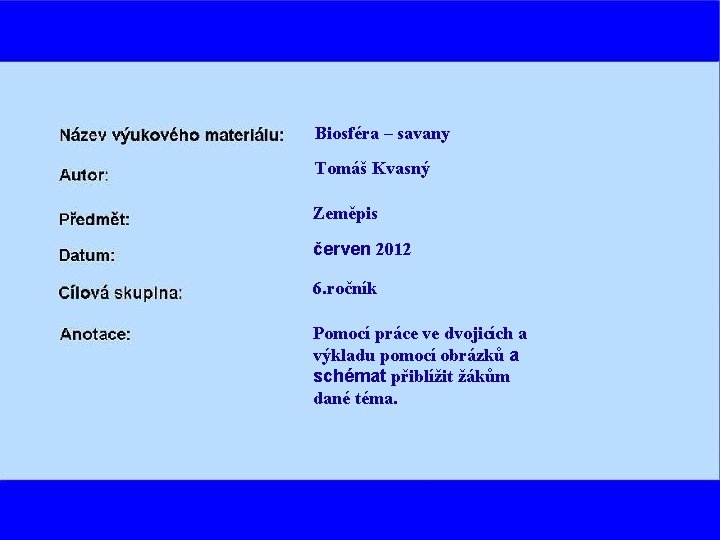 Název výukového materiálu: Biosféra – savany

Autor: Tomáš Kvasný

Předmět: Zeměpis

Datum: červen 2012

Cílová skupina: 6.ročník

Anotace: Pomocí práce ve dvojicích a výkladu pomocí obrázků a schémat přiblížit žákům dané téma.